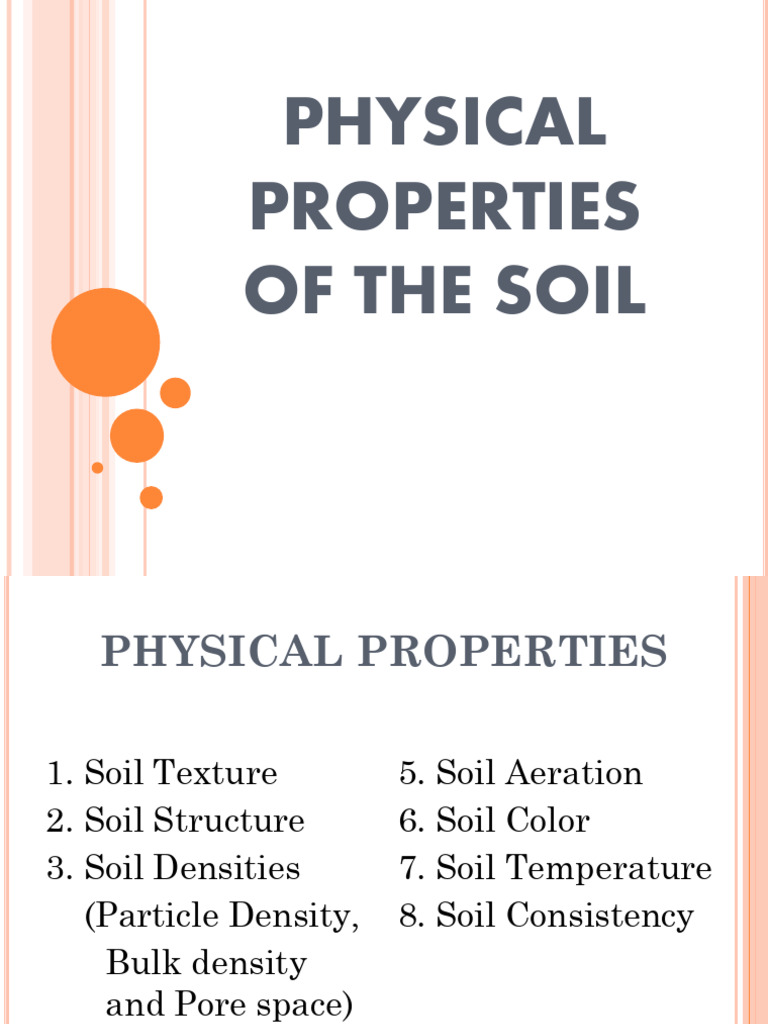 PHYSICAL PROPERTIES OF THE SOIL

PHYSICAL PROPERTIES

1. Soil Texture
2. Soil Structure
3. Soil Densities (Particle Density, Bulk density and Pore space)

5. Soil Aeration
6. Soil Color
7. Soil Temperature
8. Soil Consistency